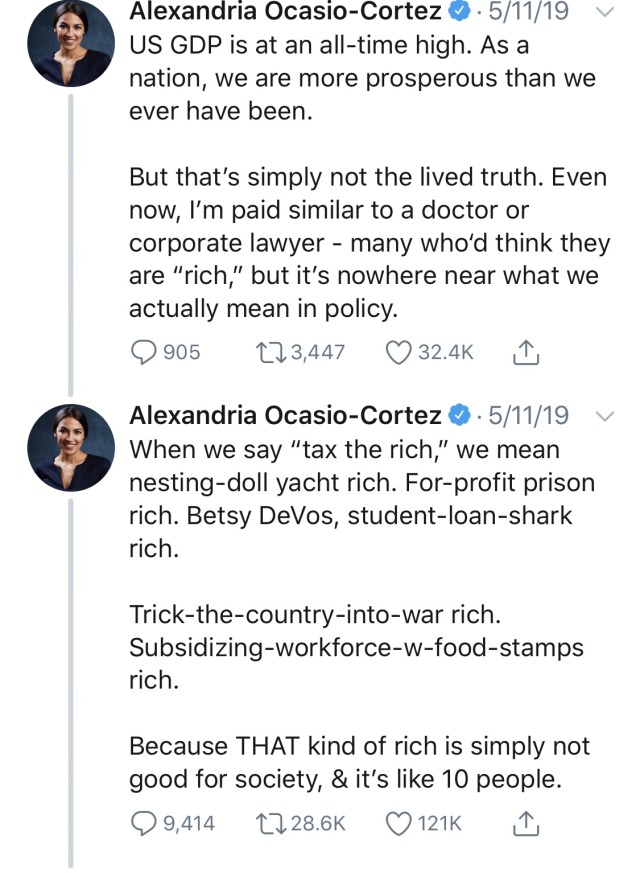 Alexandria Ocasio-Cortez · 5/11/19
US GDP is at an all-time high. As a nation, we are more prosperous than we ever have been.

But that's simply not the lived truth. Even now, I'm paid similar to a doctor or corporate lawyer - many who'd think they are "rich," but it's nowhere near what we actually mean in policy.

905 3,447 32.4K

Alexandria Ocasio-Cortez · 5/11/19
When we say "tax the rich," we mean nesting-doll yacht rich. For-profit prison rich. Betsy DeVos, student-loan-shark rich.

Trick-the-country-into-war rich. Subsidizing-workforce-w-food-stamps rich.

Because THAT kind of rich is simply not good for society, & it's like 10 people.

9,414 28.6K 121K